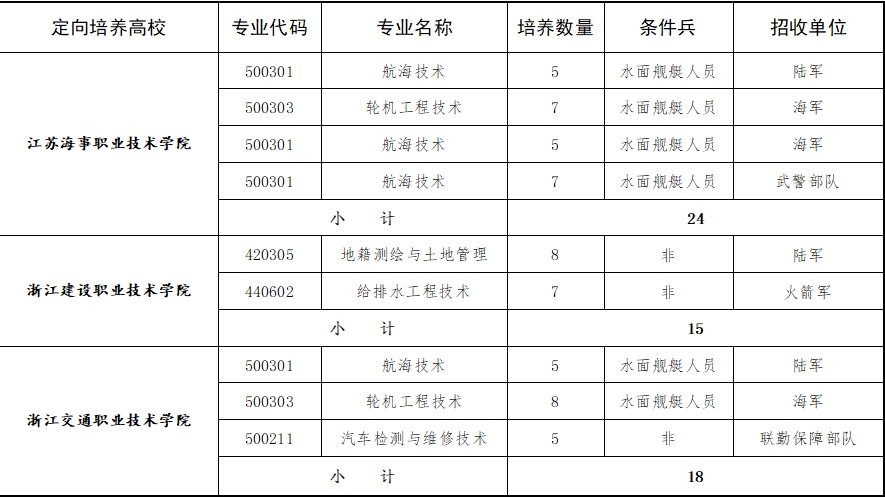 | 定向培养高校 | 专业代码 | 专业名称 | 培养数量 | 条件兵 | 招收单位 |
|---|---|---|---|---|---|
| 江苏海事职业技术学院 | 500301 | 航海技术 | 5 | 水面舰艇人员 | 陆军 |
| | 500303 | 轮机工程技术 | 7 | 水面舰艇人员 | 海军 |
| | 500301 | 航海技术 | 5 | 水面舰艇人员 | 海军 |
| | 500301 | 航海技术 | 7 | 水面舰艇人员 | 武警部队 |
| | 小　计 | | 24 | | |
| 浙江建设职业技术学院 | 420305 | 地籍测绘与土地管理 | 8 | 非 | 陆军 |
| | 440602 | 给排水工程技术 | 7 | 非 | 火箭军 |
| | 小　计 | | 15 | | |
| 浙江交通职业技术学院 | 500301 | 航海技术 | 5 | 水面舰艇人员 | 陆军 |
| | 500303 | 轮机工程技术 | 8 | 水面舰艇人员 | 海军 |
| | 500211 | 汽车检测与维修技术 | 5 | 非 | 联勤保障部队 |
| | 小　计 | | 18 | | |